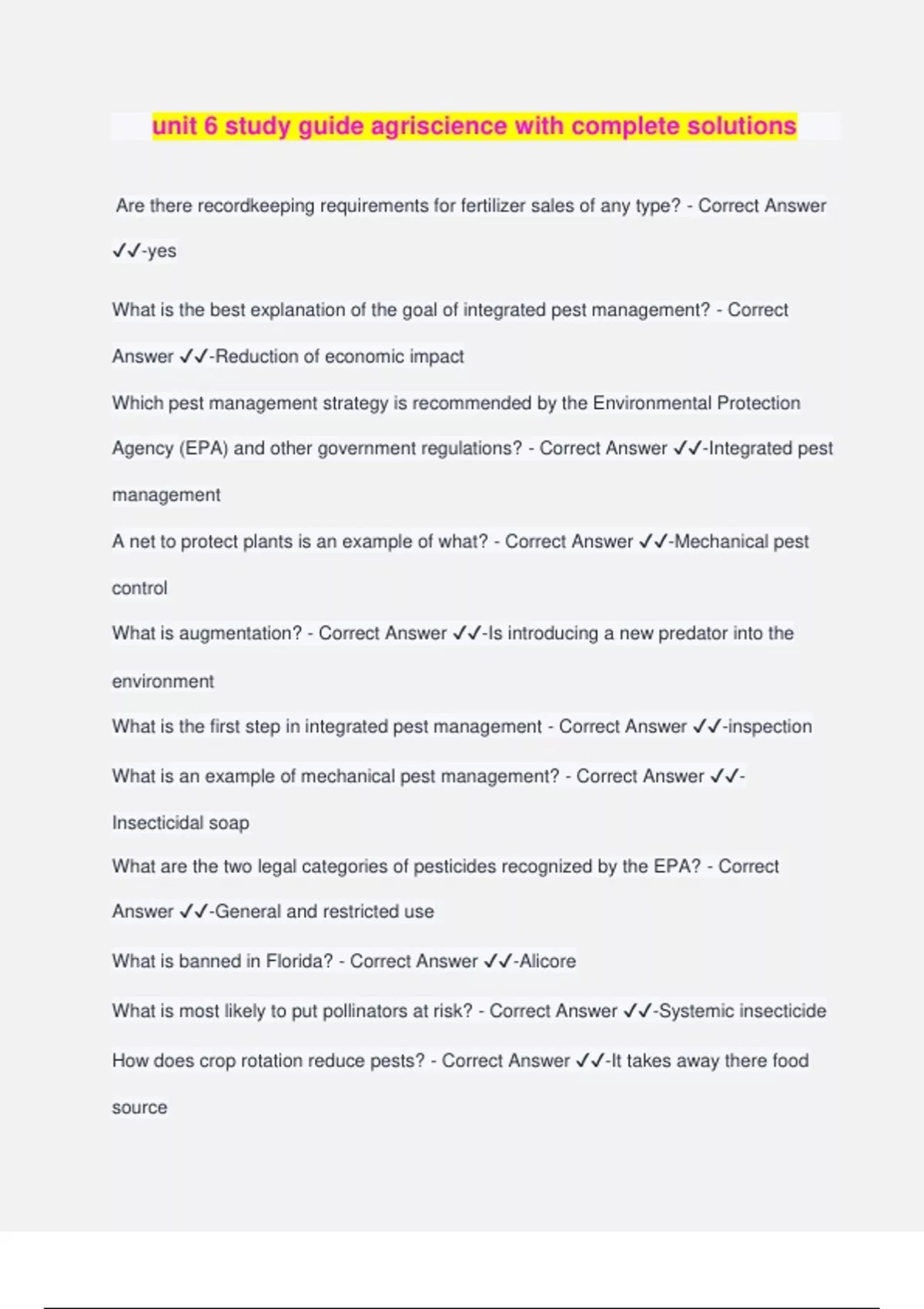 unit 6 study guide agriscience with complete solutions

Are there recordkeeping requirements for fertilizer sales of any type? - Correct Answer ✓✓-yes

What is the best explanation of the goal of integrated pest management? - Correct Answer ✓✓-Reduction of economic impact

Which pest management strategy is recommended by the Environmental Protection Agency (EPA) and other government regulations? - Correct Answer ✓✓-Integrated pest management

A net to protect plants is an example of what? - Correct Answer ✓✓-Mechanical pest control

What is augmentation? - Correct Answer ✓✓-Is introducing a new predator into the environment

What is the first step in integrated pest management - Correct Answer ✓✓-inspection

What is an example of mechanical pest management? - Correct Answer ✓✓-Insecticidal soap

What are the two legal categories of pesticides recognized by the EPA? - Correct Answer ✓✓-General and restricted use

What is banned in Florida? - Correct Answer ✓✓-Alicore

What is most likely to put pollinators at risk? - Correct Answer ✓✓-Systemic insecticide

How does crop rotation reduce pests? - Correct Answer ✓✓-It takes away there food source